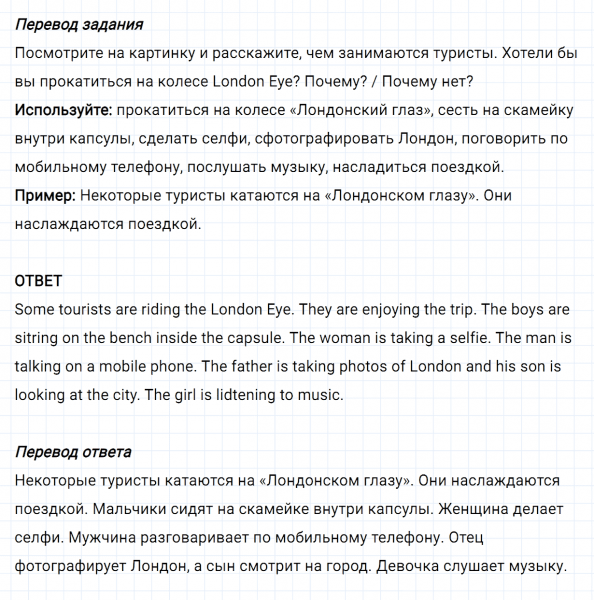 Перевод задания
Посмотрите на картинку и расскажите, чем занимаются туристы. Хотели бы вы прокатиться на колесе London Eye? Почему? / Почему нет?
Используйте: прокатиться на колесе «Лондонский глаз», сесть на скамейку внутри капсулы, сделать селфи, сфотографировать Лондон, поговорить по мобильному телефону, послушать музыку, насладиться поездкой.
Пример: Некоторые туристы катаются на «Лондонском глазу». Они наслаждаются поездкой.

ОТВЕТ
Some tourists are riding the London Eye. They are enjoying the trip. The boys are sitring on the bench inside the capsule. The woman is taking a selfie. The man is talking on a mobile phone. The father is taking photos of London and his son is looking at the city. The girl is lidtening to music.

Перевод ответа
Некоторые туристы катаются на «Лондонском глазу». Они наслаждаются поездкой. Мальчики сидят на скамейке внутри капсулы. Женщина делает селфи. Мужчина разговаривает по мобильному телефону. Отец фотографирует Лондон, а сын смотрит на город. Девочка слушает музыку.